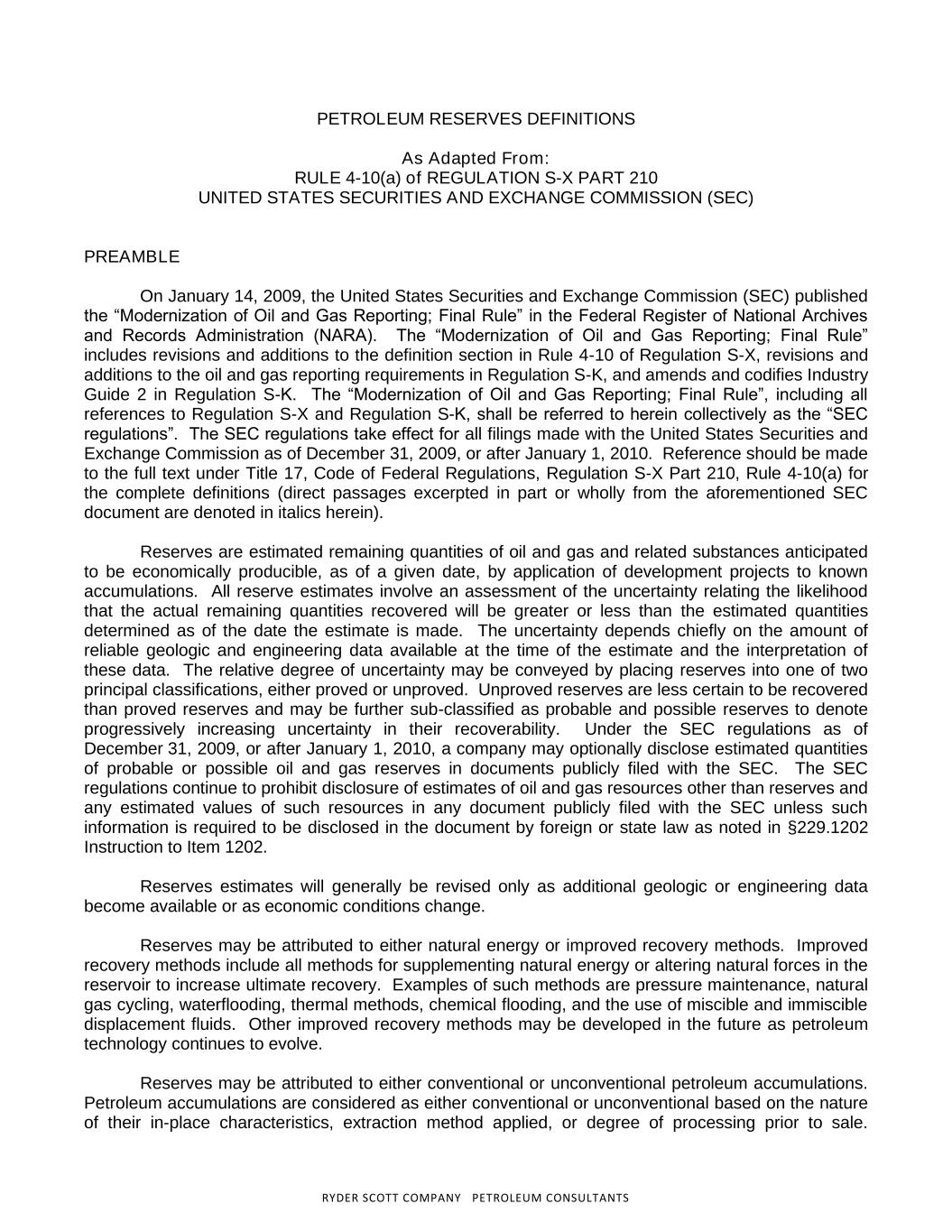 PETROLEUM RESERVES DEFINITIONS

As Adapted From:
RULE 4-10(a) of REGULATION S-X PART 210
UNITED STATES SECURITIES AND EXCHANGE COMMISSION (SEC)

PREAMBLE

On January 14, 2009, the United States Securities and Exchange Commission (SEC) published the “Modernization of Oil and Gas Reporting; Final Rule” in the Federal Register of National Archives and Records Administration (NARA). The “Modernization of Oil and Gas Reporting; Final Rule” includes revisions and additions to the definition section in Rule 4-10 of Regulation S-X, revisions and additions to the oil and gas reporting requirements in Regulation S-K, and amends and codifies Industry Guide 2 in Regulation S-K. The “Modernization of Oil and Gas Reporting; Final Rule”, including all references to Regulation S-X and Regulation S-K, shall be referred to herein collectively as the “SEC regulations”. The SEC regulations take effect for all filings made with the United States Securities and Exchange Commission as of December 31, 2009, or after January 1, 2010. Reference should be made to the full text under Title 17, Code of Federal Regulations, Regulation S-X Part 210, Rule 4-10(a) for the complete definitions (direct passages excerpted in part or wholly from the aforementioned SEC document are denoted in italics herein).

Reserves are estimated remaining quantities of oil and gas and related substances anticipated to be economically producible, as of a given date, by application of development projects to known accumulations. All reserve estimates involve an assessment of the uncertainty relating the likelihood that the actual remaining quantities recovered will be greater or less than the estimated quantities determined as of the date the estimate is made. The uncertainty depends chiefly on the amount of reliable geologic and engineering data available at the time of the estimate and the interpretation of these data. The relative degree of uncertainty may be conveyed by placing reserves into one of two principal classifications, either proved or unproved. Unproved reserves are less certain to be recovered than proved reserves and may be further sub-classified as probable and possible reserves to denote progressively increasing uncertainty in their recoverability. Under the SEC regulations as of December 31, 2009, or after January 1, 2010, a company may optionally disclose estimated quantities of probable or possible oil and gas reserves in documents publicly filed with the SEC. The SEC regulations continue to prohibit disclosure of estimates of oil and gas resources other than reserves and any estimated values of such resources in any document publicly filed with the SEC unless such information is required to be disclosed in the document by foreign or state law as noted in §229.1202 Instruction to Item 1202.

Reserves estimates will generally be revised only as additional geologic or engineering data become available or as economic conditions change.

Reserves may be attributed to either natural energy or improved recovery methods. Improved recovery methods include all methods for supplementing natural energy or altering natural forces in the reservoir to increase ultimate recovery. Examples of such methods are pressure maintenance, natural gas cycling, waterflooding, thermal methods, chemical flooding, and the use of miscible and immiscible displacement fluids. Other improved recovery methods may be developed in the future as petroleum technology continues to evolve.

Reserves may be attributed to either conventional or unconventional petroleum accumulations. Petroleum accumulations are considered as either conventional or unconventional based on the nature of their in-place characteristics, extraction method applied, or degree of processing prior to sale.

RYDER SCOTT COMPANY PETROLEUM CONSULTANTS